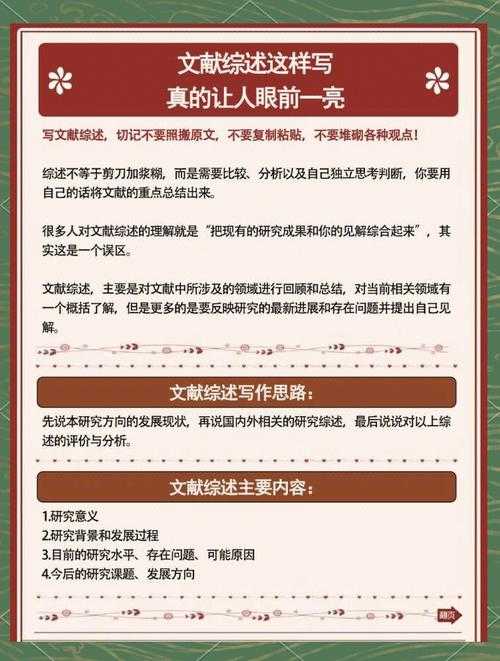 文献综述这样写
真的让人眼前一亮

写文献综述，切记不要照搬原文，不要复制粘贴，不要堆砌各种观点！

综述不等于剪刀加浆糊，而是需要比较、分析以及自己独立思考判断，你要用自己的话将文献的重点总结出来。

很多人对文献综述的理解就是“把现有的研究成果和你的见解综合起来”，其实这是一个误区。

文献综述，主要是对文献中所涉及的领域进行回顾和总结，对当前相关领域有一个概括了解，但是更多的是要反映研究的最新进展和存在问题并提出自己见解。

文献综述写作思路：

先说本研究方向的发展现状，再说国内外相关的研究综述，最后说说对以上综述的评价与分析。

文献综述主要内容：

1.研究意义
2.研究背景和发展过程
3.目前的研究水平、存在问题、可能原因
4.今后的研究课题、发展方向

翻页